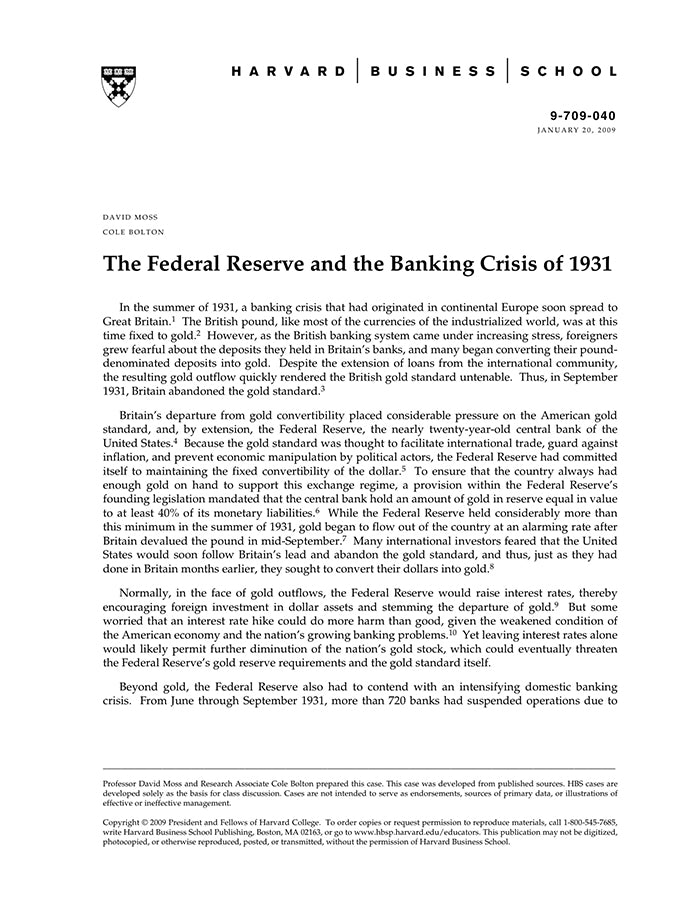 HARVARD | BUSINESS | SCHOOL

9-709-040
JANUARY 20, 2009

DAVID MOSS
COLE BOLTON

The Federal Reserve and the Banking Crisis of 1931

In the summer of 1931, a banking crisis that had originated in continental Europe soon spread to Great Britain.$^1$ The British pound, like most of the currencies of the industrialized world, was at this time fixed to gold.$^2$ However, as the British banking system came under increasing stress, foreigners grew fearful about the deposits they held in Britain's banks, and many began converting their pound-denominated deposits into gold. Despite the extension of loans from the international community, the resulting gold outflow quickly rendered the British gold standard untenable. Thus, in September 1931, Britain abandoned the gold standard.$^3$

Britain's departure from gold convertibility placed considerable pressure on the American gold standard, and, by extension, the Federal Reserve, the nearly twenty-year-old central bank of the United States.$^4$ Because the gold standard was thought to facilitate international trade, guard against inflation, and prevent economic manipulation by political actors, the Federal Reserve had committed itself to maintaining the fixed convertibility of the dollar.$^5$ To ensure that the country always had enough gold on hand to support this exchange regime, a provision within the Federal Reserve's founding legislation mandated that the central bank hold an amount of gold in reserve equal in value to at least 40% of its monetary liabilities.$^6$ While the Federal Reserve held considerably more than this minimum in the summer of 1931, gold began to flow out of the country at an alarming rate after Britain devalued the pound in mid-September.$^7$ Many international investors feared that the United States would soon follow Britain's lead and abandon the gold standard, and thus, just as they had done in Britain months earlier, they sought to convert their dollars into gold.$^8$

Normally, in the face of gold outflows, the Federal Reserve would raise interest rates, thereby encouraging foreign investment in dollar assets and stemming the departure of gold.$^9$ But some worried that an interest rate hike could do more harm than good, given the weakened condition of the American economy and the nation's growing banking problems.$^{10}$ Yet leaving interest rates alone would likely permit further diminution of the nation's gold stock, which could eventually threaten the Federal Reserve's gold reserve requirements and the gold standard itself.

Beyond gold, the Federal Reserve also had to contend with an intensifying domestic banking crisis. From June through September 1931, more than 720 banks had suspended operations due to

Professor David Moss and Research Associate Cole Bolton prepared this case. This case was developed from published sources. HBS cases are developed solely as the basis for class discussion. Cases are not intended to serve as endorsements, sources of primary data, or illustrations of effective or ineffective management.

Copyright © 2009 President and Fellows of Harvard College. To order copies or request permission to reproduce materials, call 1-800-545-7685, write Harvard Business School Publishing, Boston, MA 02163, or go to www.hbsp.harvard.edu/educators. This publication may not be digitized, photocopied, or otherwise reproduced, posted, or transmitted, without the permission of Harvard Business School.